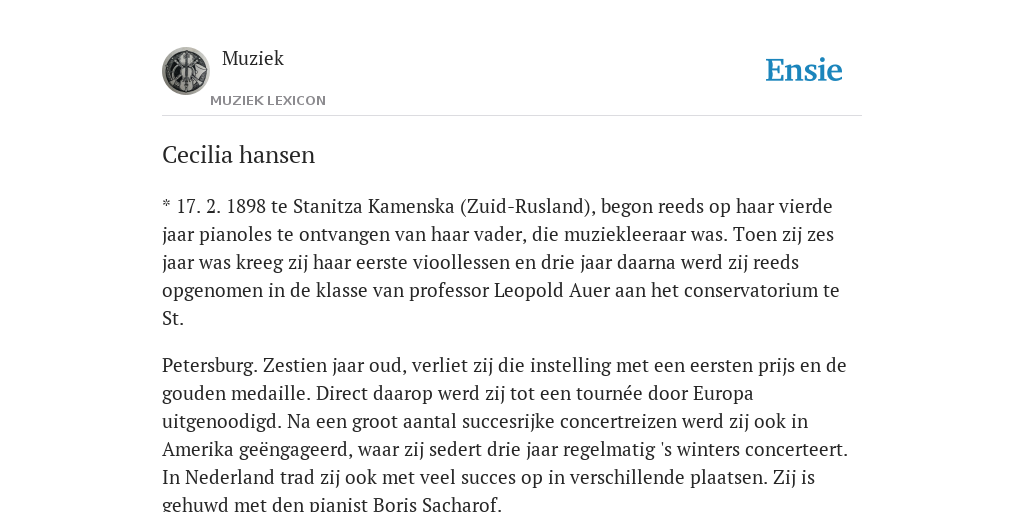 Muziek

MUZIEK LEXICON

Ensie

Cecilia hansen

* 17. 2. 1898 te Stanitza Kamenska (Zuid-Rusland), begon reeds op haar vierde jaar pianoles te ontvangen van haar vader, die muziekleeraar was. Toen zij zes jaar was kreeg zij haar eerste vioollessen en drie jaar daarna werd zij reeds opgenomen in de klasse van professor Leopold Auer aan het conservatorium te St.

Petersburg. Zestien jaar oud, verliet zij die instelling met een eersten prijs en de gouden medaille. Direct daarop werd zij tot een tournée door Europa uitgenoodigd. Na een groot aantal succesrijke concertreizen werd zij ook in Amerika geëngageerd, waar zij sedert drie jaar regelmatig 's winters concerteert. In Nederland trad zij ook met veel succes op in verschillende plaatsen. Zij is gehuwd met den pianist Boris Sacharof.